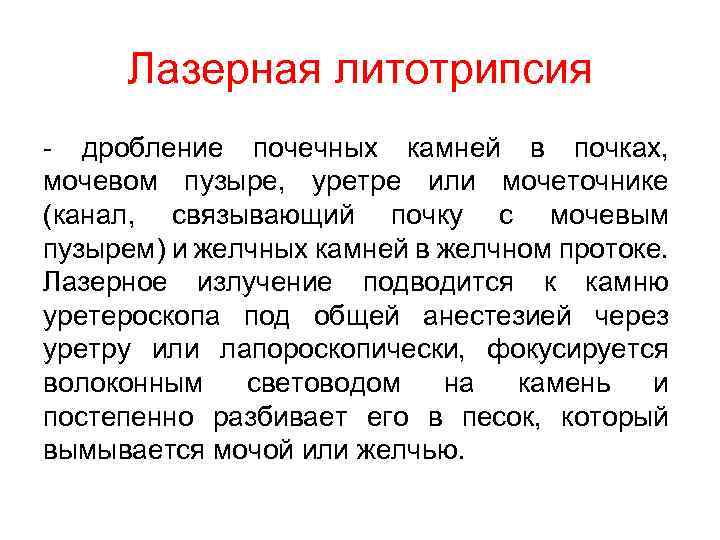 Лазерная литотрипсия

- дробление почечных камней в почках, мочевом пузыре, уретре или мочеточнике (канал, связывающий почку с мочевым пузырем) и желчных камней в желчном протоке. Лазерное излучение подводится к камню уретероскопа под общей анестезией через уретру или лапороскопически, фокусируется волоконным световодом на камень и постепенно разбивает его в песок, который вымывается мочой или желчью.